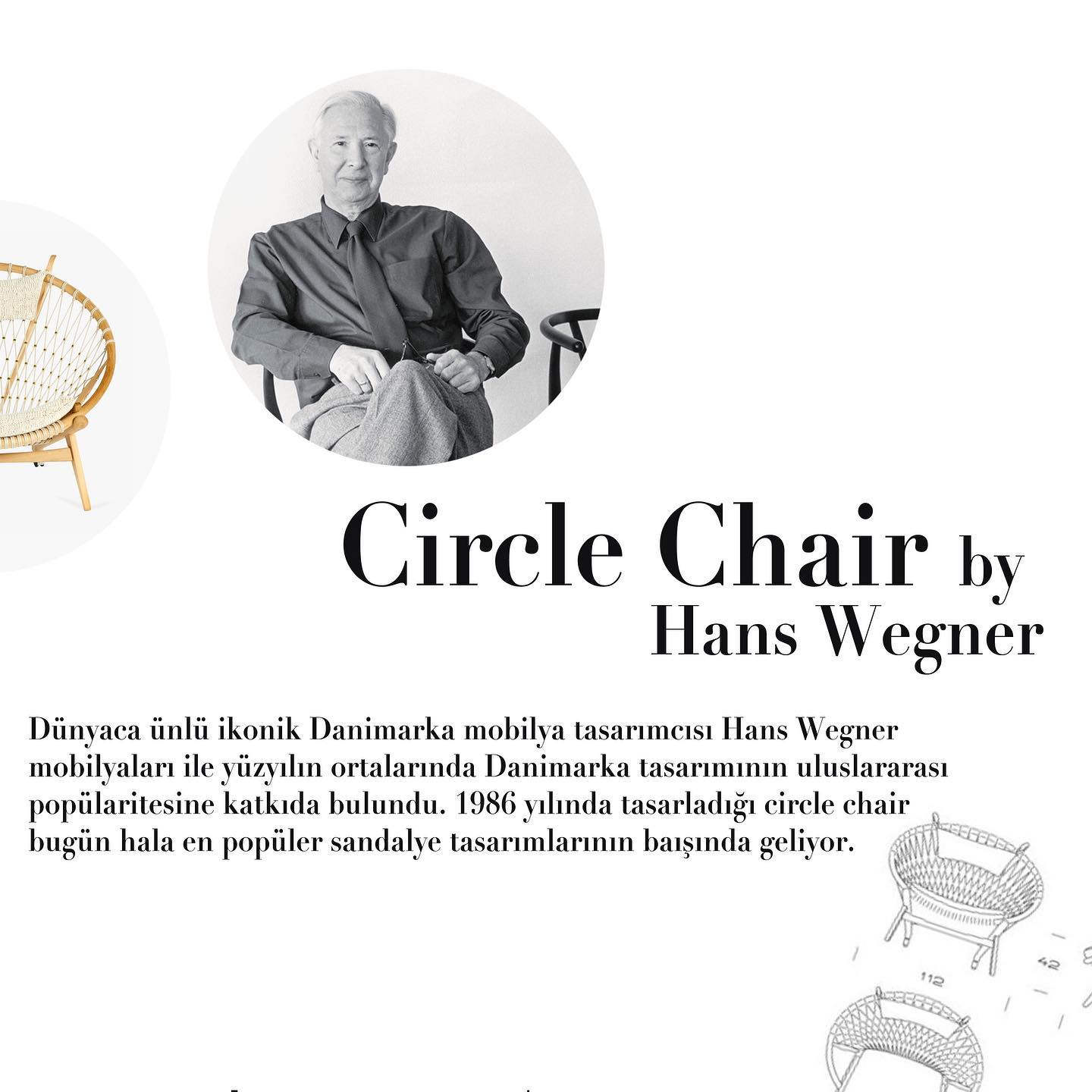 Circle Chair by Hans Wegner

Dünyaca ünlü ikonik Danimarka mobilya tasarımcısı Hans Wegner mobilyaları ile yüzyılın ortalarında Danimarka tasarımının uluslararası popülaritesine katkıda bulundu. 1986 yılında tasarladığı circle chair bugün hala en popüler sandalye tasarımlarının baışında geliyor.

112

42